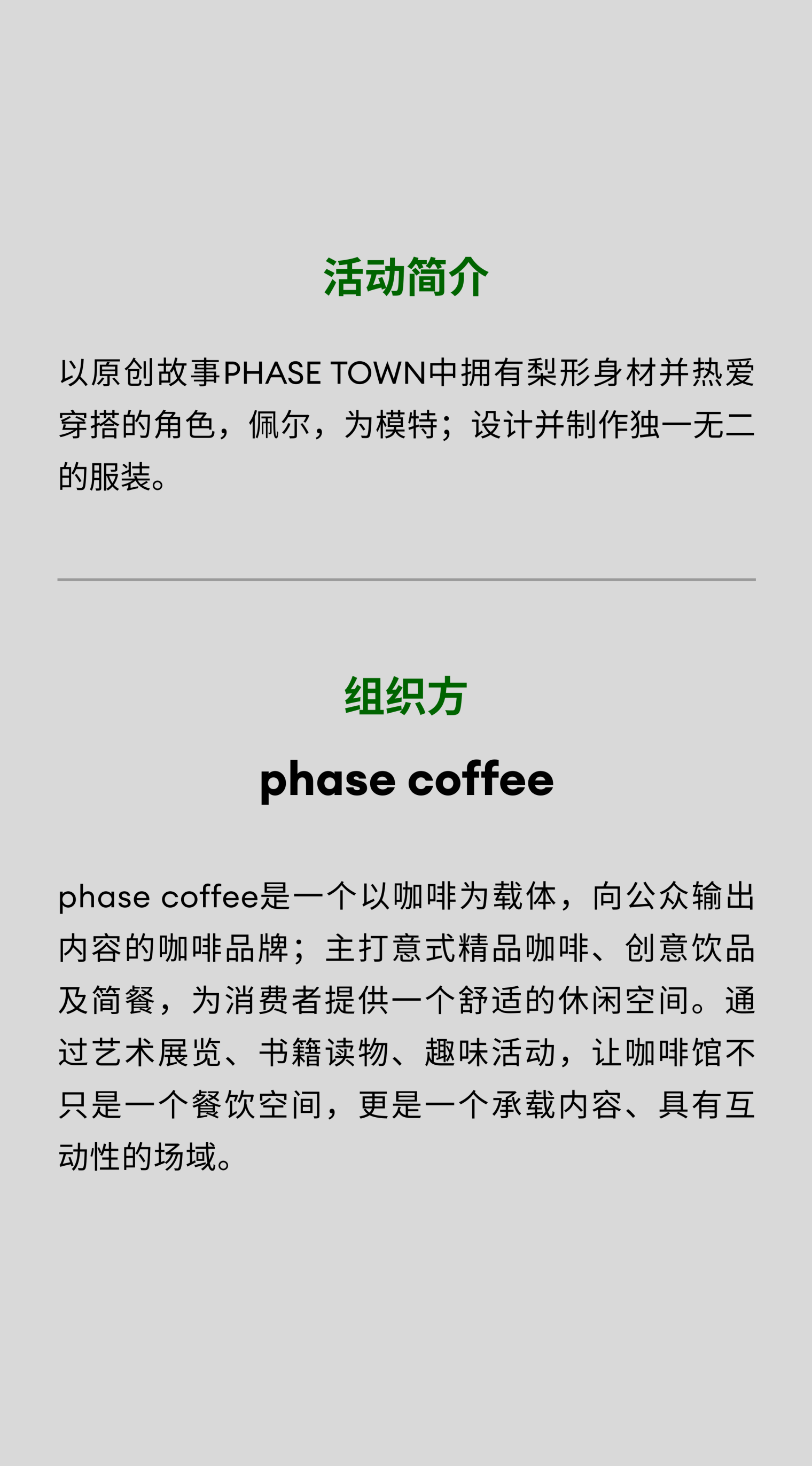 活动简介

以原创故事PHASE TOWN中拥有梨形身材并热爱穿搭的角色，佩尔，为模特；设计并制作独一无二的服装。

组织方

phase coffee

phase coffee是一个以咖啡为载体，向公众输出内容的咖啡品牌；主打意式精品咖啡、创意饮品及简餐，为消费者提供一个舒适的休闲空间。通过艺术展览、书籍读物、趣味活动，让咖啡馆不只是一个餐饮空间，更是一个承载内容、具有互动性的场域。